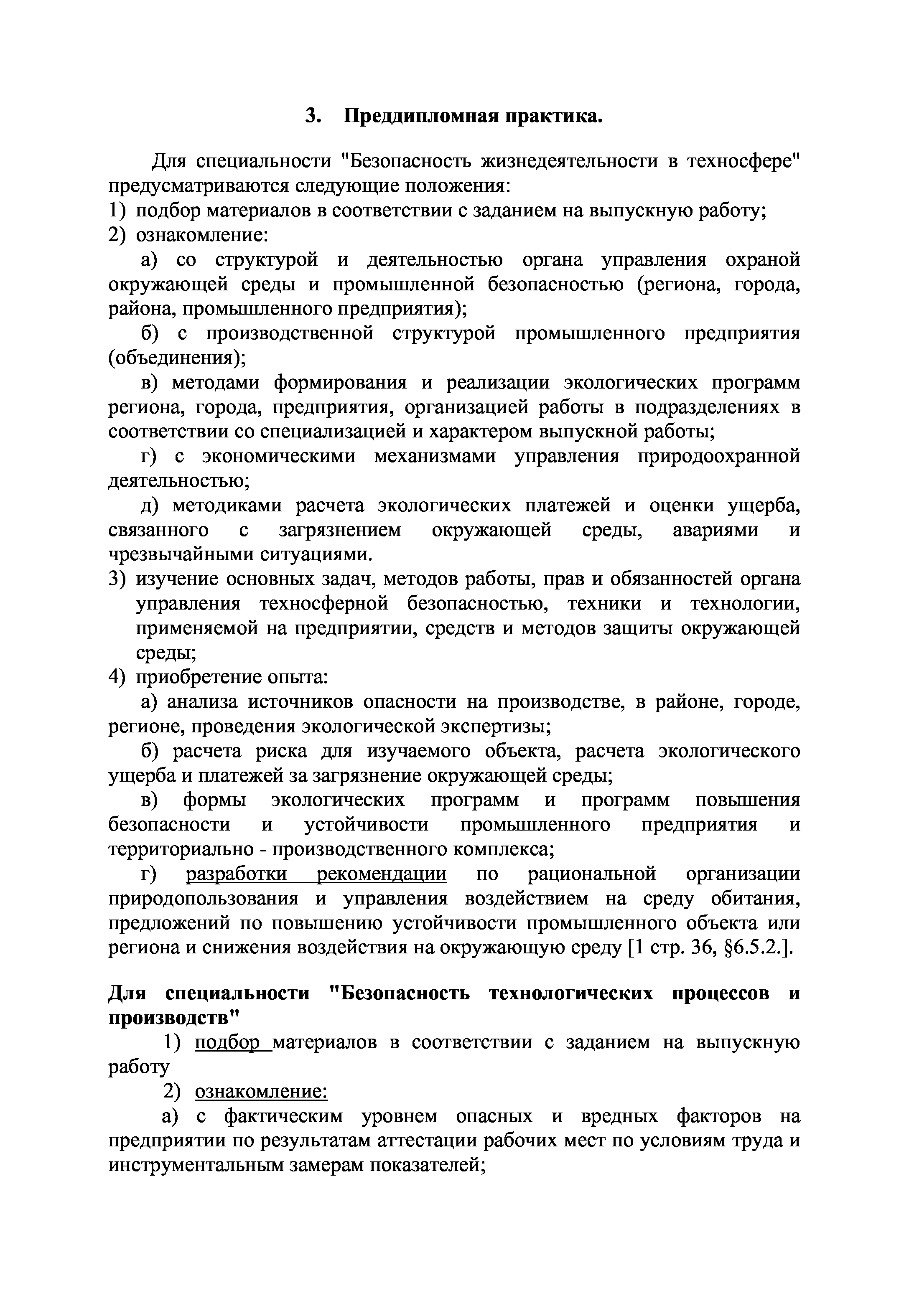 3. Преддипломная практика.

Для специальности "Безопасность жизнедеятельности в техносфере" предусматриваются следующие положения:
1) подбор материалов в соответствии с заданием на выпускную работу;
2) ознакомление:
а) со структурой и деятельностью органа управления охраной окружающей среды и промышленной безопасностью (региона, города, района, промышленного предприятия);
б) с производственной структурой промышленного предприятия (объединения);
в) методами формирования и реализации экологических программ региона, города, предприятия, организацией работы в подразделениях в соответствии со специализацией и характером выпускной работы;
г) с экономическими механизмами управления природоохранной деятельностью;
д) методиками расчета экологических платежей и оценки ущерба, связанного с загрязнением окружающей среды, авариями и чрезвычайными ситуациями.
3) изучение основных задач, методов работы, прав и обязанностей органа управления техносферной безопасностью, техники и технологии, применяемой на предприятии, средств и методов защиты окружающей среды;
4) приобретение опыта:
а) анализа источников опасности на производстве, в районе, городе, регионе, проведения экологической экспертизы;
б) расчета риска для изучаемого объекта, расчета экологического ущерба и платежей за загрязнение окружающей среды;
в) формы экологических программ и программ повышения безопасности и устойчивости промышленного предприятия и территориально - производственного комплекса;
г) разработки рекомендации по рациональной организации природопользования и управления воздействием на среду обитания, предложений по повышению устойчивости промышленного объекта или региона и снижения воздействия на окружающую среду [1 стр. 36, §6.5.2.].

Для специальности "Безопасность технологических процессов и производств"
1) подбор материалов в соответствии с заданием на выпускную работу
2) ознакомление:
а) с фактическим уровнем опасных и вредных факторов на предприятии по результатам аттестации рабочих мест по условиям труда и инструментальным замерам показателей;